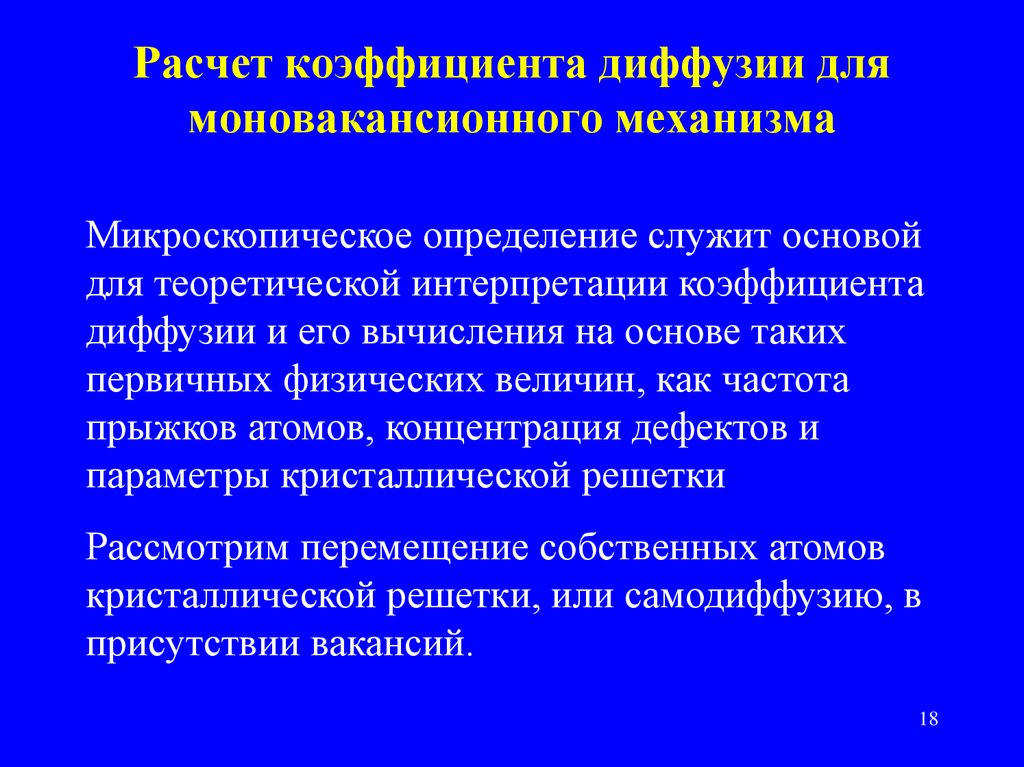 Расчет коэффициента диффузии для моновакансионного механизма

Микроскопическое определение служит основой для теоретической интерпретации коэффициента диффузии и его вычисления на основе таких первичных физических величин, как частота прыжков атомов, концентрация дефектов и параметры кристаллической решетки

Рассмотрим перемещение собственных атомов кристаллической решетки, или самодиффузию, в присутствии вакансий.

18